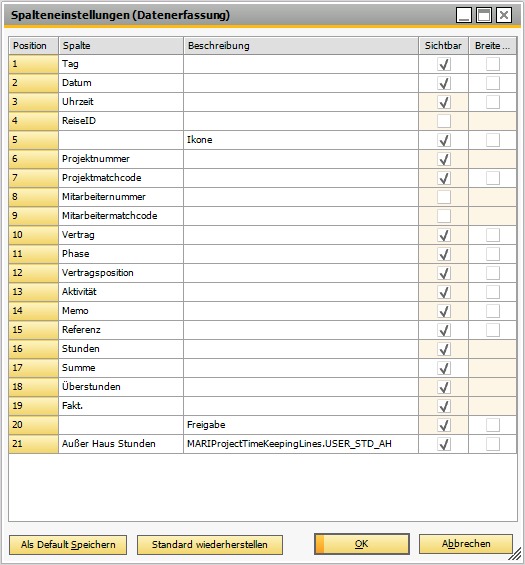 Spalteneinstellungen (Datenerfassung)

| Position | Spalte | Beschreibung | Sichtbar | Breite ... |
|---|---|---|---|---|
| 1 | Tag | | ✓ | |
| 2 | Datum | | ✓ | |
| 3 | Uhrzeit | | ✓ | |
| 4 | ReiseID | | | |
| 5 | | Ikone | ✓ | |
| 6 | Projektnummer | | ✓ | |
| 7 | Projektmatchcode | | ✓ | |
| 8 | Mitarbeiternummer | | | |
| 9 | Mitarbeitermatchcode | | | |
| 10 | Vertrag | | ✓ | |
| 11 | Phase | | ✓ | |
| 12 | Vertragsposition | | ✓ | |
| 13 | Aktivität | | ✓ | |
| 14 | Memo | | ✓ | |
| 15 | Referenz | | ✓ | |
| 16 | Stunden | | ✓ | |
| 17 | Summe | | ✓ | |
| 18 | Überstunden | | ✓ | |
| 19 | Fakt. | | ✓ | |
| 20 | | Freigabe | ✓ | |
| 21 | Außer Haus Stunden | MARIProjectTimeKeepingLines.USER_STD_AH | ✓ | |

Als Default Speichern
Standard wiederherstellen
OK
Abbrechen